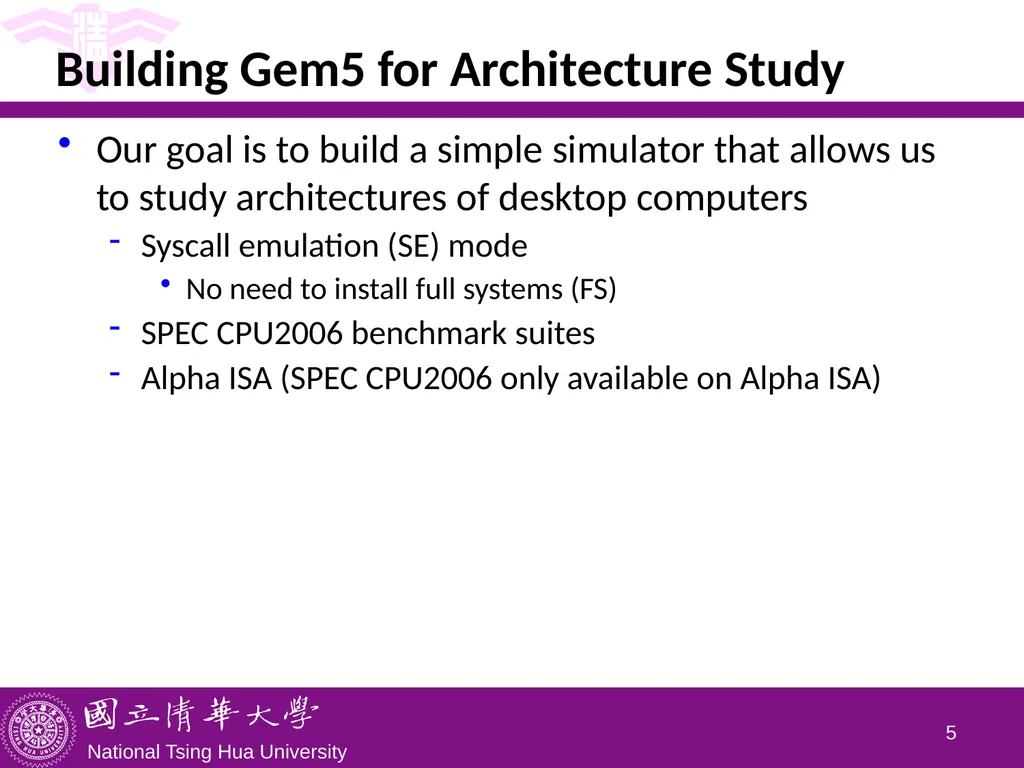 Building Gem5 for Architecture Study

• Our goal is to build a simple simulator that allows us to study architectures of desktop computers

- Syscall emulation (SE) mode

• No need to install full systems (FS)

- SPEC CPU2006 benchmark suites

- Alpha ISA (SPEC CPU2006 only available on Alpha ISA)

國立清華大學
National Tsing Hua University

5